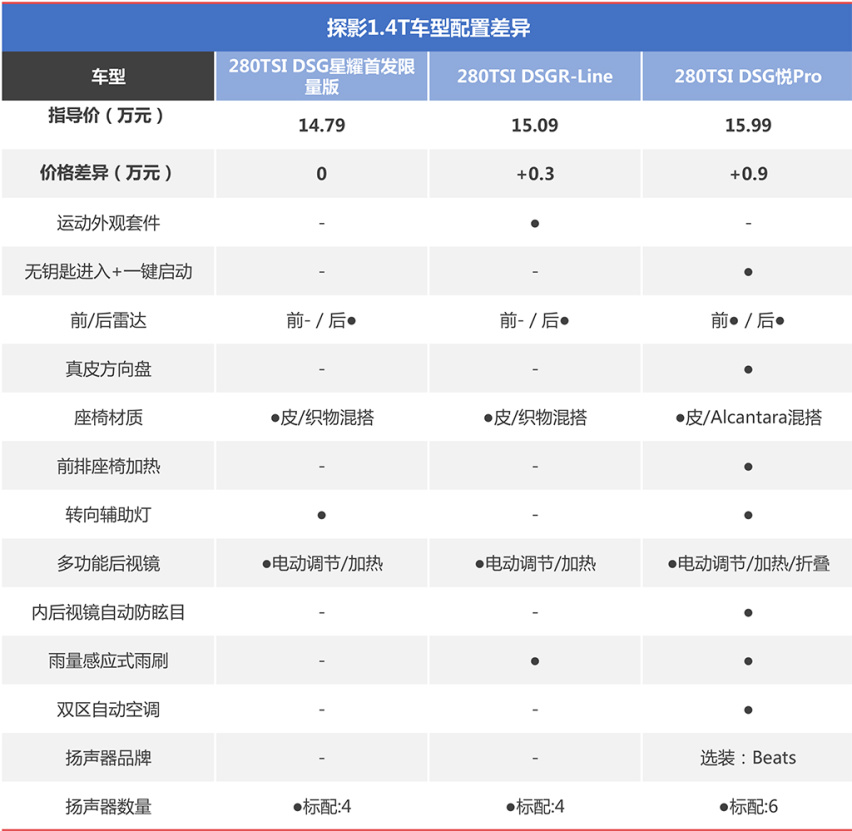 探影1.4T车型配置差异

| 车型 | 280TSI DSG星耀首发限量版 | 280TSI DSGR-Line | 280TSI DSG悦Pro |
|---|---|---|---|
| 指导价（万元） | 14.79 | 15.09 | 15.99 |
| 价格差异（万元） | 0 | +0.3 | +0.9 |
| 运动外观套件 | - | ● | - |
| 无钥匙进入+一键启动 | - | - | ● |
| 前/后雷达 | 前- / 后● | 前- / 后● | 前● / 后● |
| 真皮方向盘 | - | - | ● |
| 座椅材质 | ●皮/织物混搭 | ●皮/织物混搭 | ●皮/Alcantara混搭 |
| 前排座椅加热 | - | - | ● |
| 转向辅助灯 | ● | - | ● |
| 多功能后视镜 | ●电动调节/加热 | ●电动调节/加热 | ●电动调节/加热/折叠 |
| 内后视镜自动防眩目 | - | - | ● |
| 雨量感应式雨刷 | - | ● | ● |
| 双区自动空调 | - | - | ● |
| 扬声器品牌 | - | - | 选装：Beats |
| 扬声器数量 | ●标配:4 | ●标配:4 | ●标配:6 |